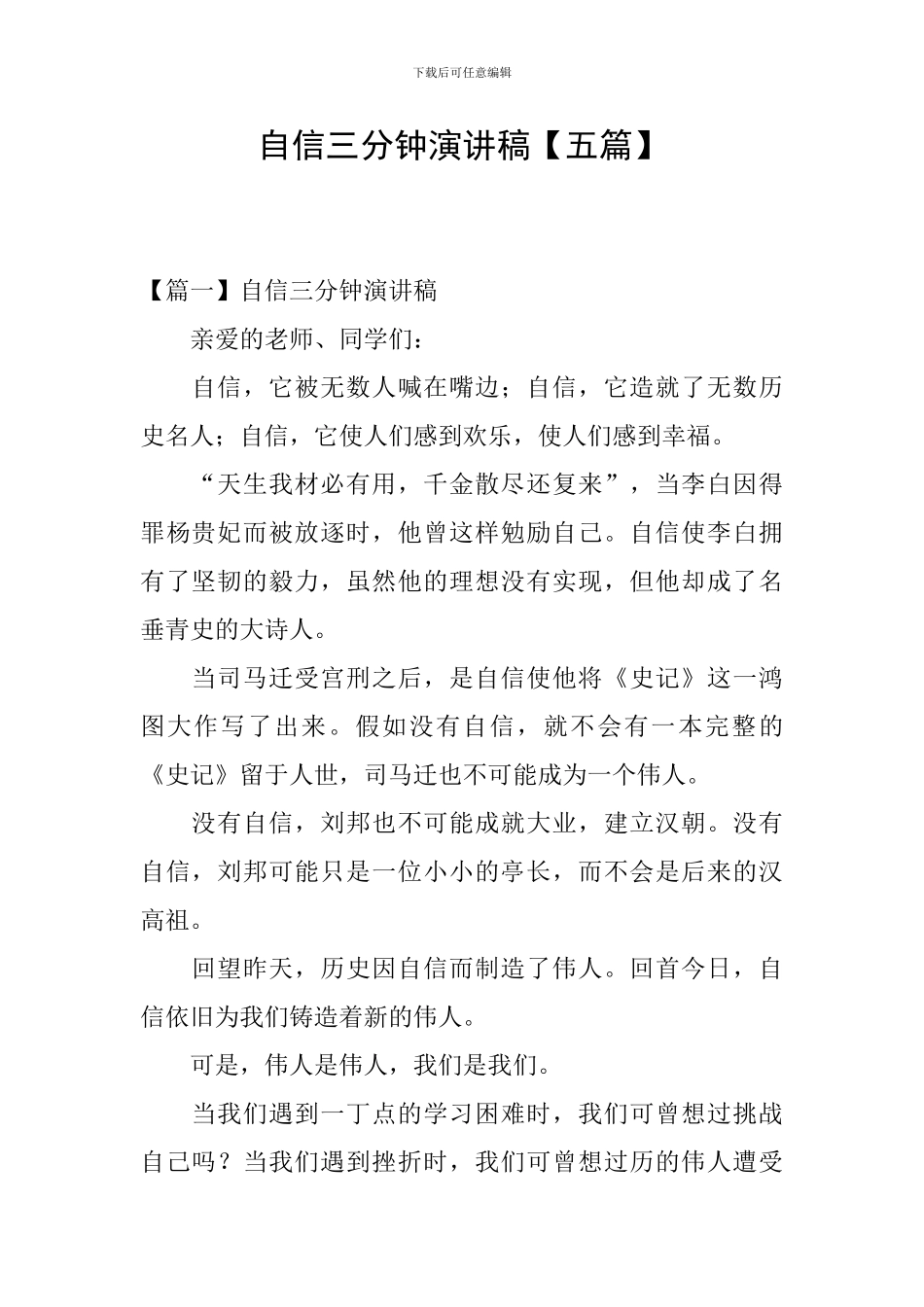 下载后可任意编辑

自信三分钟演讲稿【五篇】

【篇一】自信三分钟演讲稿

亲爱的老师、同学们：

自信，它被无数人喊在嘴边；自信，它造就了无数历史名人；自信，它使人们感到欢乐，使人们感到幸福。

“天生我材必有用，千金散尽还复来”，当李白因得罪杨贵妃而被放逐时，他曾这样勉励自己。自信使李白拥有了坚韧的毅力，虽然他的理想没有实现，但他却成了名垂青史的大诗人。

当司马迁受宫刑之后，是自信使他将《史记》这一鸿图大作写了出来。假如没有自信，就不会有一本完整的《史记》留于人世，司马迁也不可能成为一个伟人。

没有自信，刘邦也不可能成就大业，建立汉朝。没有自信，刘邦可能只是一位小小的亭长，而不会是后来的汉高祖。

回望昨天，历史因自信而制造了伟人。回首今日，自信依旧为我们铸造着新的伟人。

可是，伟人是伟人，我们是我们。

当我们遇到一丁点的学习困难时，我们可曾想过挑战自己吗？当我们遇到挫折时，我们可曾想过历的伟人遭受